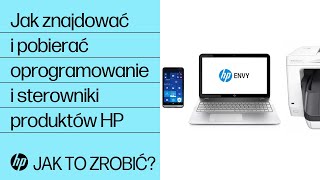 Jak znajdować i pobierać oprogramowanie i sterowniki produktów HP

hp JAK TO ZROBIĆ?

hp ENVY